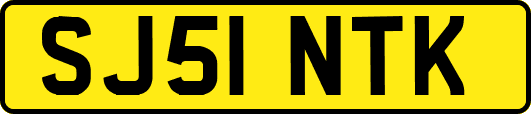 SJ51 NTK